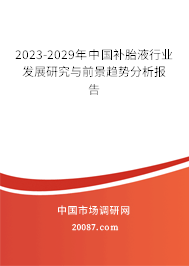 2023-2029年中国补胎液行业发展研究与前景趋势分析报告

中国市场调研网

20087.com